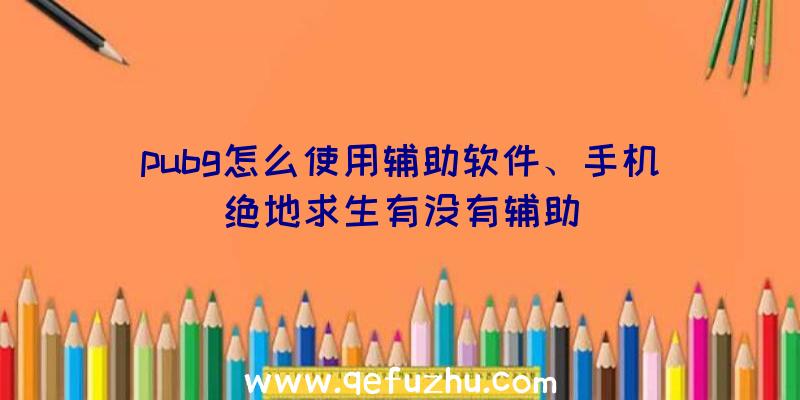 pubg怎么使用辅助软件、手机绝地求生有没有辅助

www.qefuzhu.com